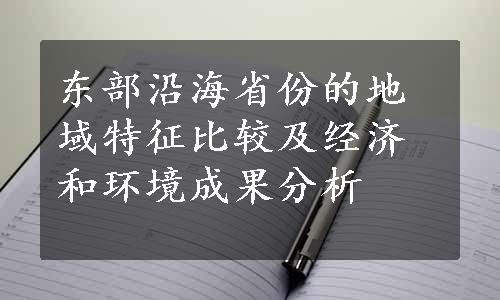 东部沿海省份的地域特征比较及经济和环境成果分析